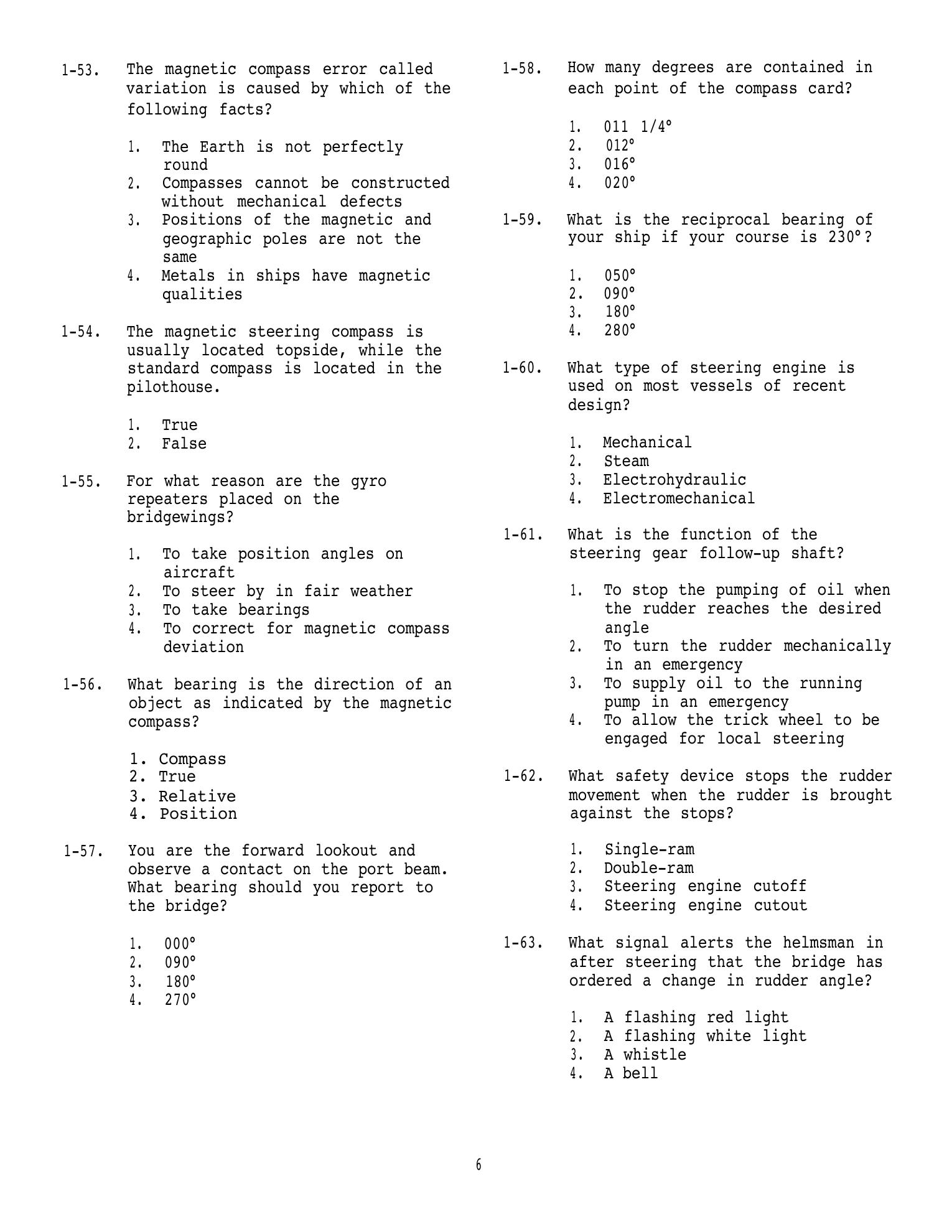 1-53. The magnetic compass error called variation is caused by which of the following facts?

1. The Earth is not perfectly round
2. Compasses cannot be constructed without mechanical defects
3. Positions of the magnetic and geographic poles are not the same
4. Metals in ships have magnetic qualities

1-54. The magnetic steering compass is usually located topside, while the standard compass is located in the pilothouse.

1. True
2. False

1-55. For what reason are the gyro repeaters placed on the bridgewings?

1. To take position angles on aircraft
2. To steer by in fair weather
3. To take bearings
4. To correct for magnetic compass deviation

1-56. What bearing is the direction of an object as indicated by the magnetic compass?

1. Compass
2. True
3. Relative
4. Position

1-57. You are the forward lookout and observe a contact on the port beam. What bearing should you report to the bridge?

1. 000°
2. 090°
3. 180°
4. 270°

1-58. How many degrees are contained in each point of the compass card?

1. 011 1/4°
2. 012°
3. 016°
4. 020°

1-59. What is the reciprocal bearing of your ship if your course is 230°?

1. 050°
2. 090°
3. 180°
4. 280°

1-60. What type of steering engine is used on most vessels of recent design?

1. Mechanical
2. Steam
3. Electrohydraulic
4. Electromechanical

1-61. What is the function of the steering gear follow-up shaft?

1. To stop the pumping of oil when the rudder reaches the desired angle
2. To turn the rudder mechanically in an emergency
3. To supply oil to the running pump in an emergency
4. To allow the trick wheel to be engaged for local steering

1-62. What safety device stops the rudder movement when the rudder is brought against the stops?

1. Single-ram
2. Double-ram
3. Steering engine cutoff
4. Steering engine cutout

1-63. What signal alerts the helmsman in after steering that the bridge has ordered a change in rudder angle?

1. A flashing red light
2. A flashing white light
3. A whistle
4. A bell

6